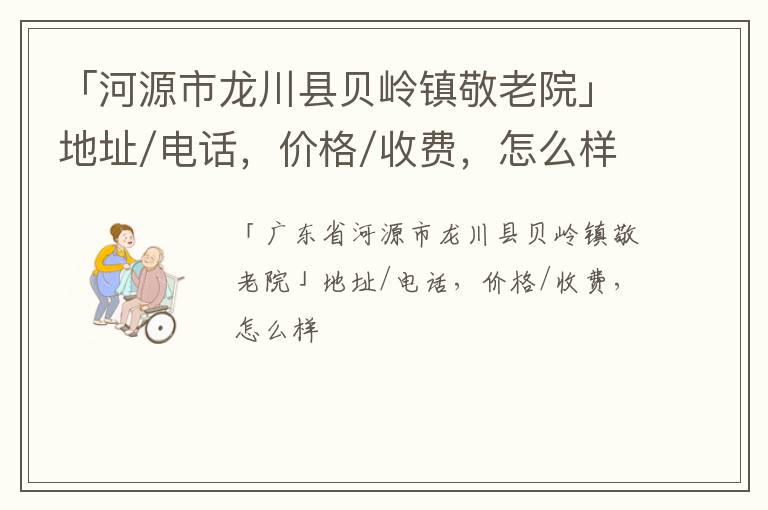 「河源市龙川县贝岭镇敬老院」地址/电话，价格/收费，怎么样

「广东省河源市龙川县贝岭镇敬老院」地址/电话，价格/收费，怎么样